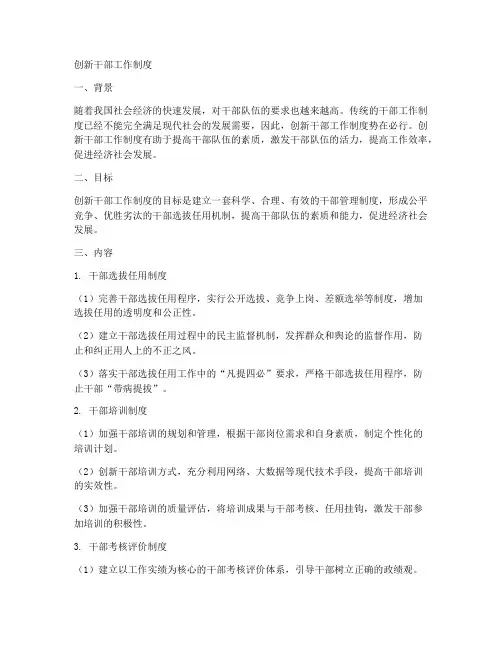 创新干部工作制度

一、背景

随着我国社会经济的快速发展，对干部队伍的要求也越来越高。传统的干部工作制度已经不能完全满足现代社会的发展需要，因此，创新干部工作制度势在必行。创新干部工作制度有助于提高干部队伍的素质，激发干部队伍的活力，提高工作效率，促进经济社会发展。

二、目标

创新干部工作制度的目标是建立一套科学、合理、有效的干部管理制度，形成公平竞争、优胜劣汰的干部选拔任用机制，提高干部队伍的素质和能力，促进经济社会发展。

三、内容

1. 干部选拔任用制度

（1）完善干部选拔任用程序，实行公开选拔、竞争上岗、差额选举等制度，增加选拔任用的透明度和公正性。

（2）建立干部选拔任用过程中的民主监督机制，发挥群众和舆论的监督作用，防止和纠正用人上的不正之风。

（3）落实干部选拔任用工作中的“凡提四必”要求，严格干部选拔任用程序，防止干部“带病提拔”。

2. 干部培训制度

（1）加强干部培训的规划和管理，根据干部岗位需求和自身素质，制定个性化的培训计划。

（2）创新干部培训方式，充分利用网络、大数据等现代技术手段，提高干部培训的实效性。

（3）加强干部培训的质量评估，将培训成果与干部考核、任用挂钩，激发干部参加培训的积极性。

3. 干部考核评价制度

（1）建立以工作实绩为核心的干部考核评价体系，引导干部树立正确的政绩观。